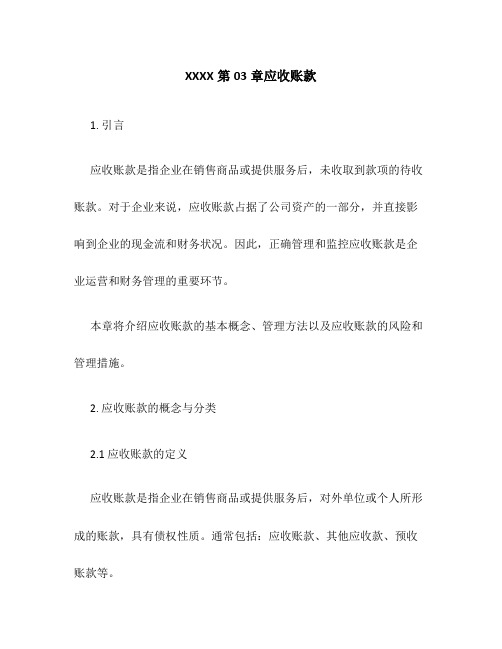 XXXX 第 03 章应收账款

1. 引言

应收账款是指企业在销售商品或提供服务后，未收取到款项的待收账款。对于企业来说，应收账款占据了公司资产的一部分，并直接影响到企业的现金流和财务状况。因此，正确管理和监控应收账款是企业运营和财务管理的重要环节。

本章将介绍应收账款的基本概念、管理方法以及应收账款的风险和管理措施。

2. 应收账款的概念与分类

2.1 应收账款的定义

应收账款是指企业在销售商品或提供服务后，对外单位或个人所形成的账款，具有债权性质。通常包括：应收账款、其他应收款、预收账款等。